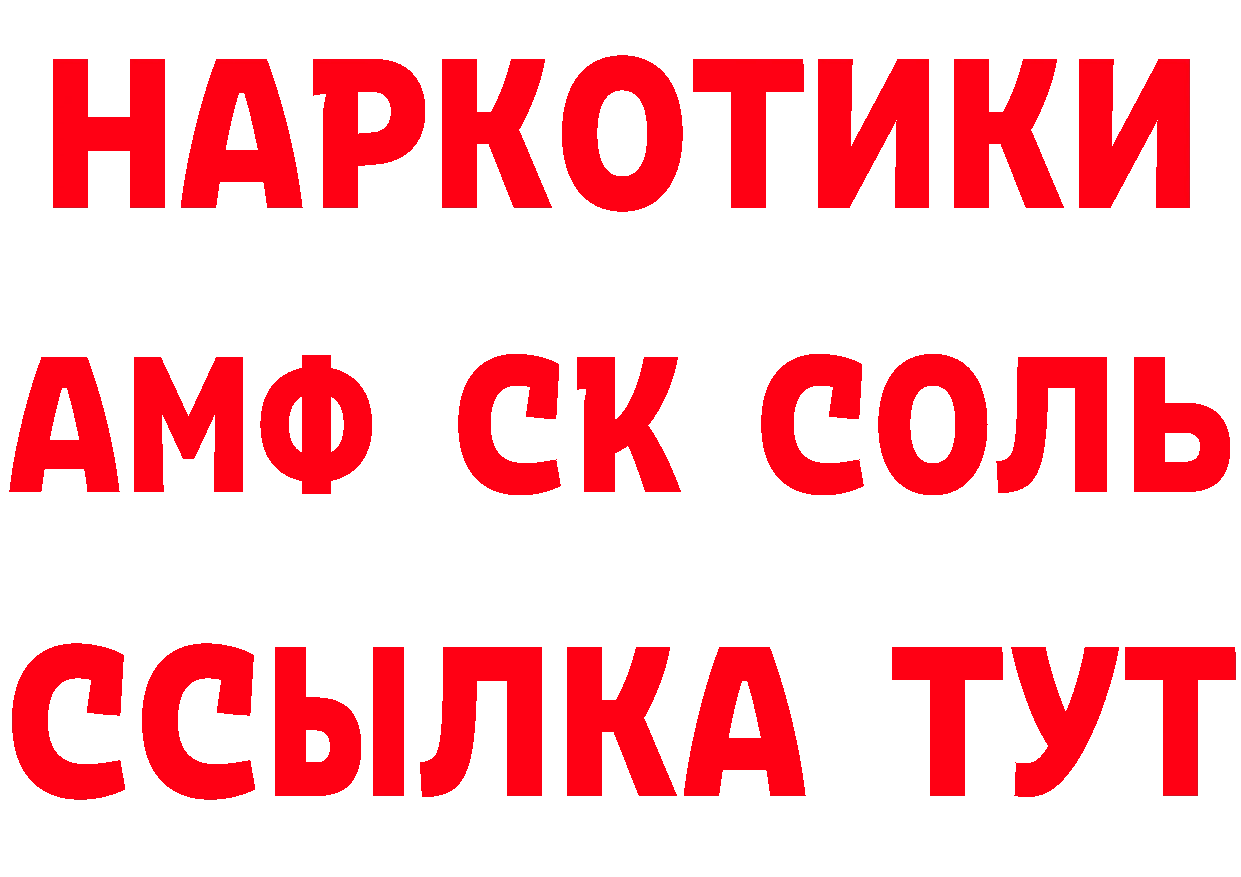 НАРКОТИКИ

АМФ СК СОЛЬ

ССЫЛКА ТУТ